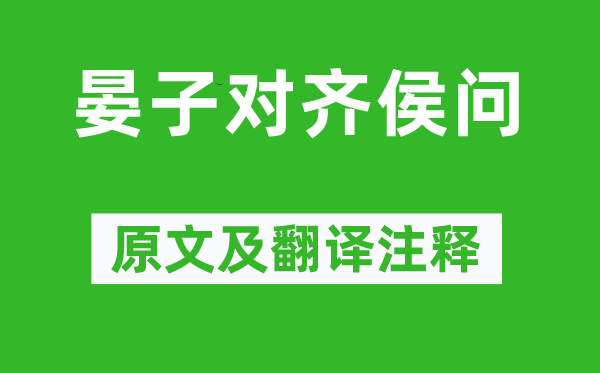 晏子对齐侯问

原文及翻译注释